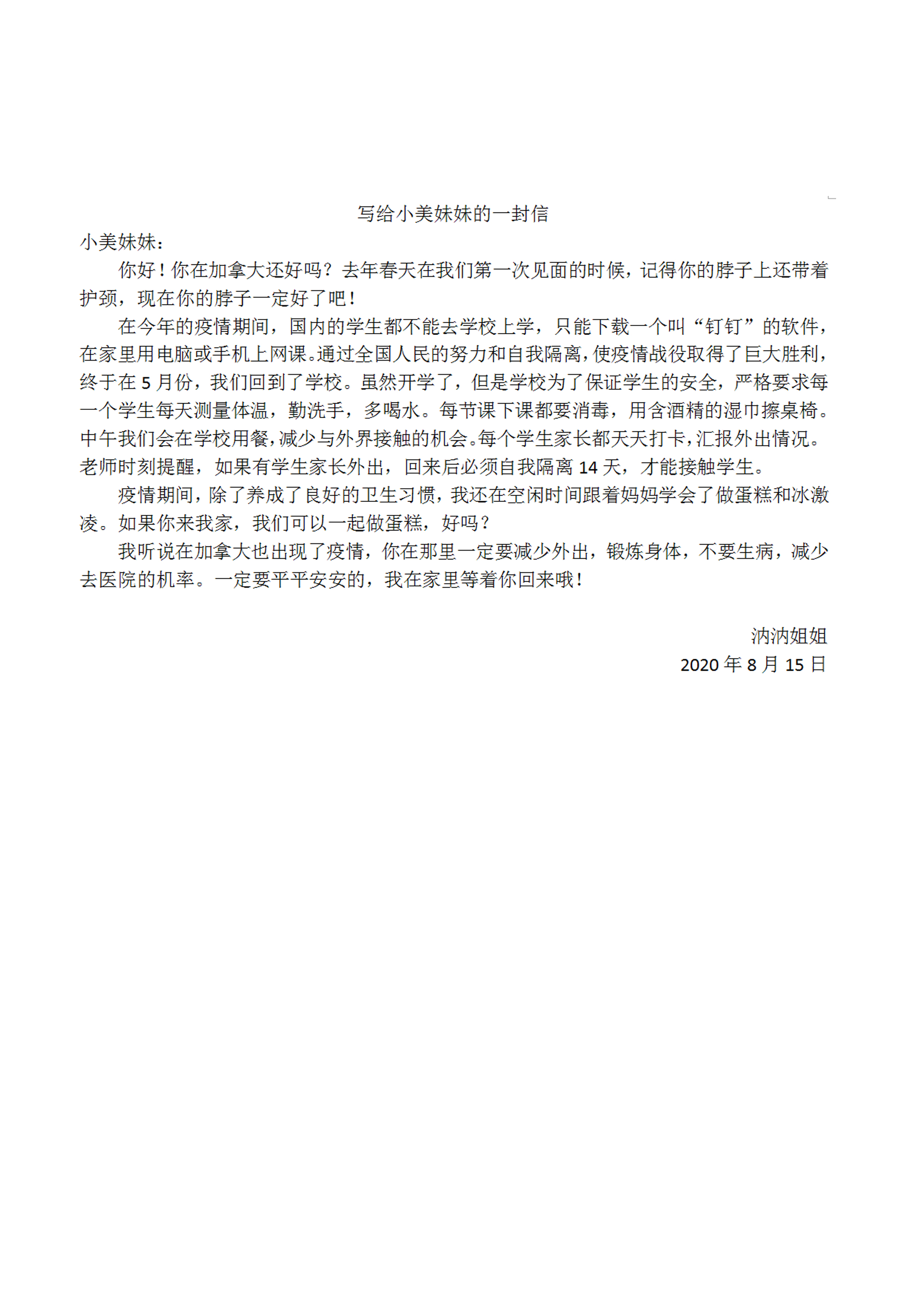 写给小美妹妹的一封信

小美妹妹：

你好！你在加拿大还好吗？去年春天在我们第一次见面的时候，记得你的脖子上还带着护颈，现在你的脖子一定好了吧！

在今年的疫情期间，国内的学生都不能去学校上学，只能下载一个叫“钉钉”的软件，在家里用电脑或手机上网课。通过全国人民的努力和自我隔离，使疫情战役取得了巨大胜利，终于在 5 月份，我们回到了学校。虽然开学了，但是学校为了保证学生的安全，严格要求每一个学生每天测量体温，勤洗手，多喝水。每节课下课都要消毒，用含酒精的湿巾擦桌椅。中午我们会在学校用餐，减少与外界接触的机会。每个学生家长都天天打卡，汇报外出情况。老师时刻提醒，如果有学生家长外出，回来后必须自我隔离 14 天，才能接触学生。

疫情期间，除了养成了良好的卫生习惯，我还在空闲时间跟着妈妈学会了做蛋糕和冰激凌。如果你来我家，我们可以一起做蛋糕，好吗？

我听说在加拿大也出现了疫情，你在那里一定要减少外出，锻炼身体，不要生病，减少去医院的机率。一定要平平安安的，我在家里等着你回来哦！

汭汭姐姐
2020 年 8 月 15 日